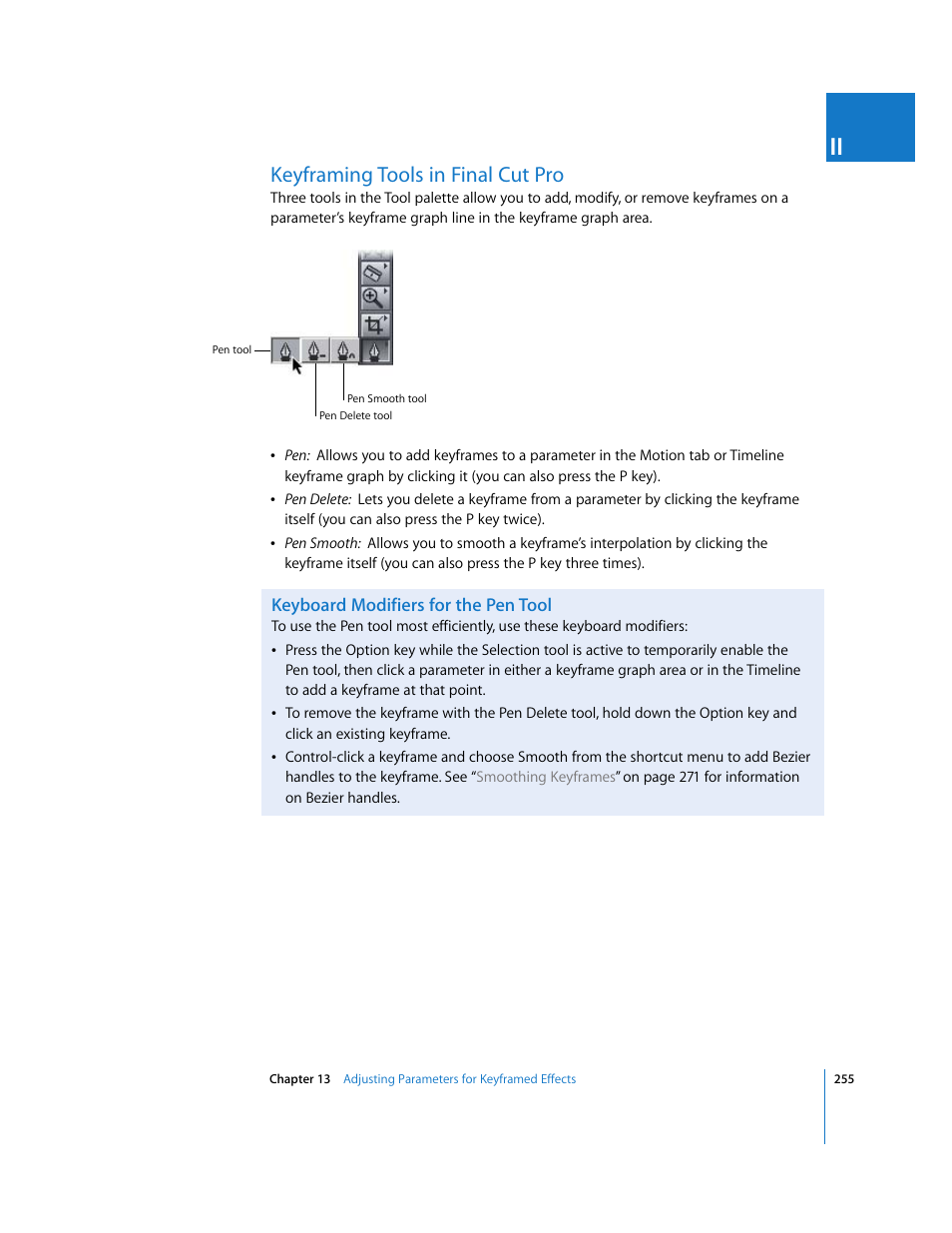 II

Keyframing Tools in Final Cut Pro

Three tools in the Tool palette allow you to add, modify, or remove keyframes on a parameter's keyframe graph line in the keyframe graph area.

Pen tool

Pen Smooth tool

Pen Delete tool

• Pen: Allows you to add keyframes to a parameter in the Motion tab or Timeline keyframe graph by clicking it (you can also press the P key).

• Pen Delete: Lets you delete a keyframe from a parameter by clicking the keyframe itself (you can also press the P key twice).

• Pen Smooth: Allows you to smooth a keyframe's interpolation by clicking the keyframe itself (you can also press the P key three times).

Keyboard Modifiers for the Pen Tool

To use the Pen tool most efficiently, use these keyboard modifiers:

• Press the Option key while the Selection tool is active to temporarily enable the Pen tool, then click a parameter in either a keyframe graph area or in the Timeline to add a keyframe at that point.

• To remove the keyframe with the Pen Delete tool, hold down the Option key and click an existing keyframe.

• Control-click a keyframe and choose Smooth from the shortcut menu to add Bezier handles to the keyframe. See "Smoothing Keyframes" on page 271 for information on Bezier handles.

Chapter 13 Adjusting Parameters for Keyframed Effects

255